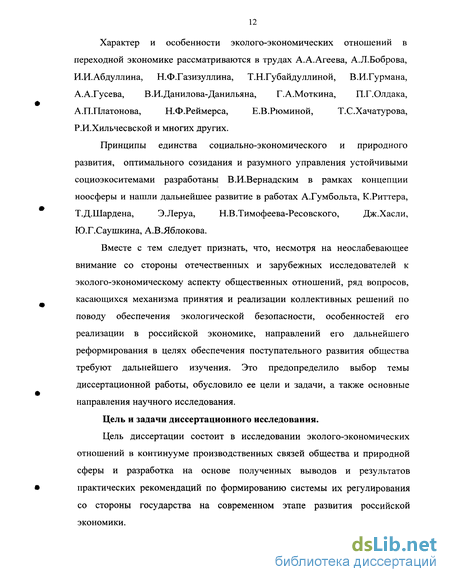 12

Характер и особенности эколого-экономических отношений в переходной экономике рассматриваются в трудах А.А.Агеева, А.Л.Боброва, И.И.Абдуллина, Н.Ф.Газизуллина, Т.Н.Губайдуллиной, В.И.Гурмана, А.А.Гусева, В.И.Данилова-Данильяна, Г.А.Моткина, П.Г.Олдака, А.П.Платонова, Н.Ф.Реймерса, Е.В.Рюминой, Т.С.Хачатурова, Р.И.Хильчевской и многих других.

Принципы единства социально-экономического и природного развития, оптимального созидания и разумного управления устойчивыми социоэкосистемами разработаны В.И.Вернадским в рамках концепции ноосферы и нашли дальнейшее развитие в работах А.Гумбольта, К.Риттера, Т.Д.Шардена, Э.Леруа, Н.В.Тимофеева-Ресовского, Дж.Хасли, Ю.Г.Саушкина, А.В.Яблокова.

Вместе с тем следует признать, что, несмотря на неослабевающее внимание со стороны отечественных и зарубежных исследователей к эколого-экономическому аспекту общественных отношений, ряд вопросов, касающихся механизма принятия и реализации коллективных решений по поводу обеспечения экологической безопасности, особенностей его реализации в российской экономике, направлений его дальнейшего реформирования в целях обеспечения поступательного развития общества требуют дальнейшего изучения. Это предопределило выбор темы диссертационной работы, обусловило ее цели и задачи, а также основные направления научного исследования.

Цель и задачи диссертационного исследования.

Цель диссертации состоит в исследовании эколого-экономических отношений в континууме производственных связей общества и природной сферы и разработка на основе полученных выводов и результатов практических рекомендаций по формированию системы их регулирования со стороны государства на современном этапе развития российской экономики.

dsLib.net
библиотека диссертаций